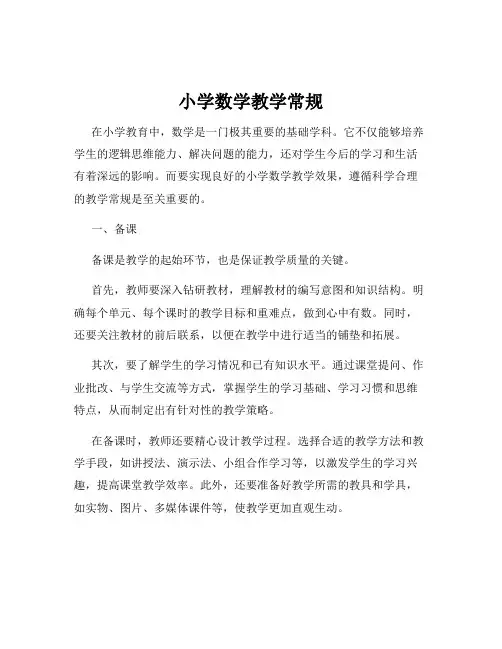 小学数学教学常规

在小学教育中，数学是一门极其重要的基础学科。它不仅能够培养学生的逻辑思维能力、解决问题的能力，还对学生今后的学习和生活有着深远的影响。而要实现良好的小学数学教学效果，遵循科学合理的教学常规是至关重要的。

一、备课

备课是教学的起始环节，也是保证教学质量的关键。

首先，教师要深入钻研教材，理解教材的编写意图和知识结构。明确每个单元、每个课时的教学目标和重难点，做到心中有数。同时，还要关注教材的前后联系，以便在教学中进行适当的铺垫和拓展。

其次，要了解学生的学习情况和已有知识水平。通过课堂提问、作业批改、与学生交流等方式，掌握学生的学习基础、学习习惯和思维特点，从而制定出有针对性的教学策略。

在备课时，教师还要精心设计教学过程。选择合适的教学方法和教学手段，如讲授法、演示法、小组合作学习等，以激发学生的学习兴趣，提高课堂教学效率。此外，还要准备好教学所需的教具和学具，如实物、图片、多媒体课件等，使教学更加直观生动。